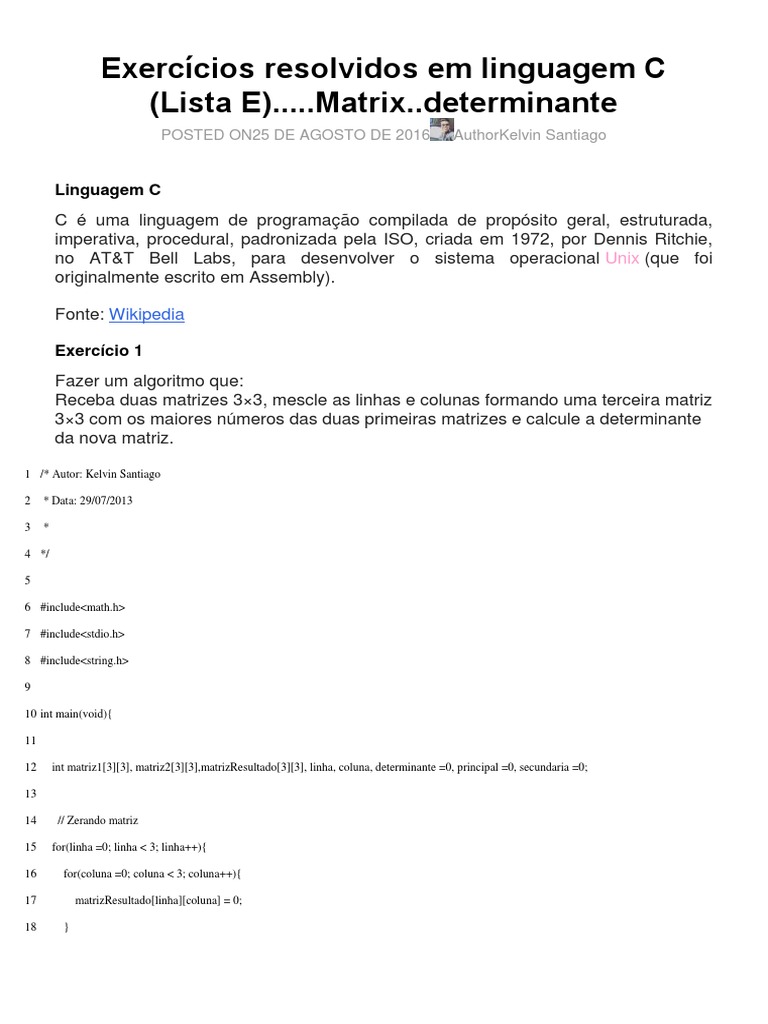 Exercícios resolvidos em linguagem C (Lista E).....Matrix..determinante

POSTED ON25 DE AGOSTO DE 2016 AuthorKelvin Santiago

Linguagem C

C é uma linguagem de programação compilada de propósito geral, estruturada, imperativa, procedural, padronizada pela ISO, criada em 1972, por Dennis Ritchie, no AT&T Bell Labs, para desenvolver o sistema operacional Unix (que foi originalmente escrito em Assembly).

Fonte: Wikipedia

Exercício 1

Fazer um algoritmo que:
Receba duas matrizes 3×3, mescle as linhas e colunas formando uma terceira matriz 3×3 com os maiores números das duas primeiras matrizes e calcule a determinante da nova matriz.

1 /* Autor: Kelvin Santiago
2 * Data: 29/07/2013
3 *
4 */
5
6 #include<math.h>
7 #include<stdio.h>
8 #include<string.h>
9
10 int main(void){
11
12 int matriz1[3][3], matriz2[3][3],matrizResultado[3][3], linha, coluna, determinante =0, principal =0, secundaria =0;
13
14 // Zerando matriz
15 for(linha =0; linha < 3; linha++){
16 for(coluna =0; coluna < 3; coluna++){
17 matrizResultado[linha][coluna] = 0;
18 }